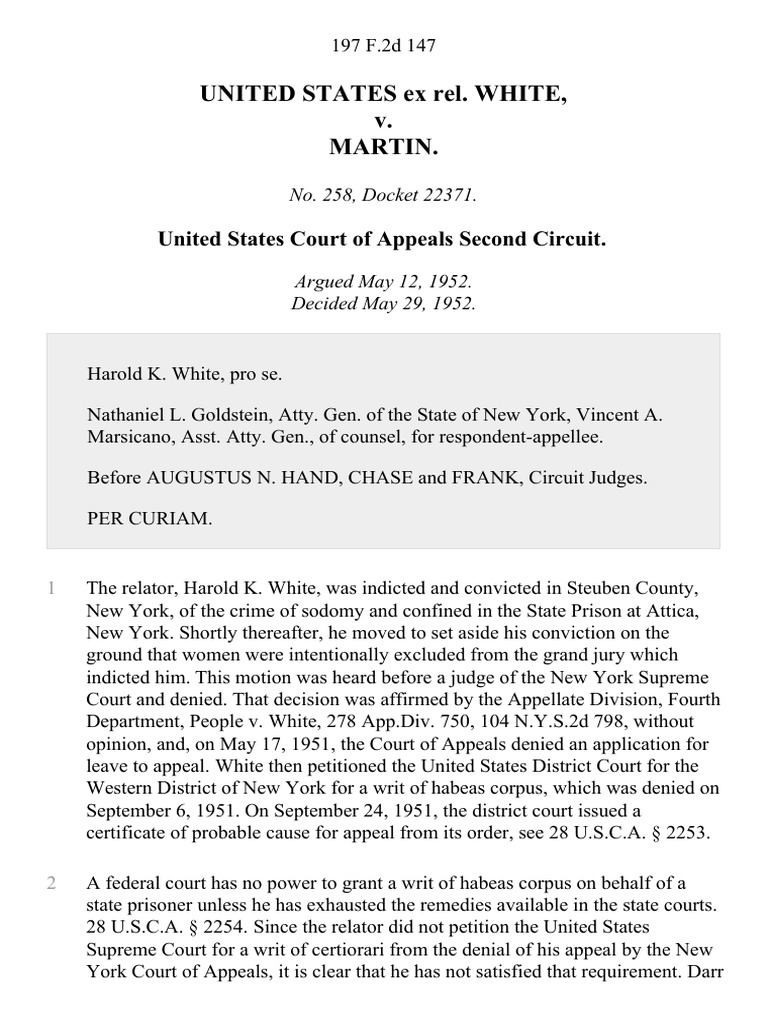 197 F.2d 147

UNITED STATES ex rel. WHITE,
v.
MARTIN.

No. 258, Docket 22371.

United States Court of Appeals Second Circuit.

Argued May 12, 1952.
Decided May 29, 1952.

Harold K. White, pro se.

Nathaniel L. Goldstein, Atty. Gen. of the State of New York, Vincent A. Marsicano, Asst. Atty. Gen., of counsel, for respondent-appellee.

Before AUGUSTUS N. HAND, CHASE and FRANK, Circuit Judges.

PER CURIAM.

1 The relator, Harold K. White, was indicted and convicted in Steuben County, New York, of the crime of sodomy and confined in the State Prison at Attica, New York. Shortly thereafter, he moved to set aside his conviction on the ground that women were intentionally excluded from the grand jury which indicted him. This motion was heard before a judge of the New York Supreme Court and denied. That decision was affirmed by the Appellate Division, Fourth Department, People v. White, 278 App.Div. 750, 104 N.Y.S.2d 798, without opinion, and, on May 17, 1951, the Court of Appeals denied an application for leave to appeal. White then petitioned the United States District Court for the Western District of New York for a writ of habeas corpus, which was denied on September 6, 1951. On September 24, 1951, the district court issued a certificate of probable cause for appeal from its order, see 28 U.S.C.A. § 2253.

2 A federal court has no power to grant a writ of habeas corpus on behalf of a state prisoner unless he has exhausted the remedies available in the state courts. 28 U.S.C.A. § 2254. Since the relator did not petition the United States Supreme Court for a writ of certiorari from the denial of his appeal by the New York Court of Appeals, it is clear that he has not satisfied that requirement. Darr